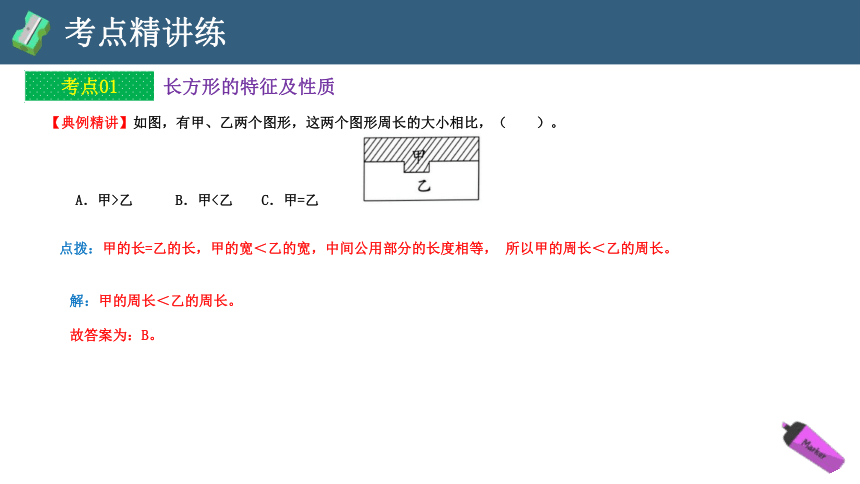 考点精讲练

考点01 长方形的特征及性质

【典例精讲】如图，有甲、乙两个图形，这两个图形周长的大小相比，（　　）。

甲

乙

A. 甲>乙　　B. 甲<乙　　C. 甲=乙

点拨：甲的长=乙的长，甲的宽＜乙的宽，中间公用部分的长度相等， 所以甲的周长＜乙的周长。

解：甲的周长＜乙的周长。

故答案为：B。

Marker